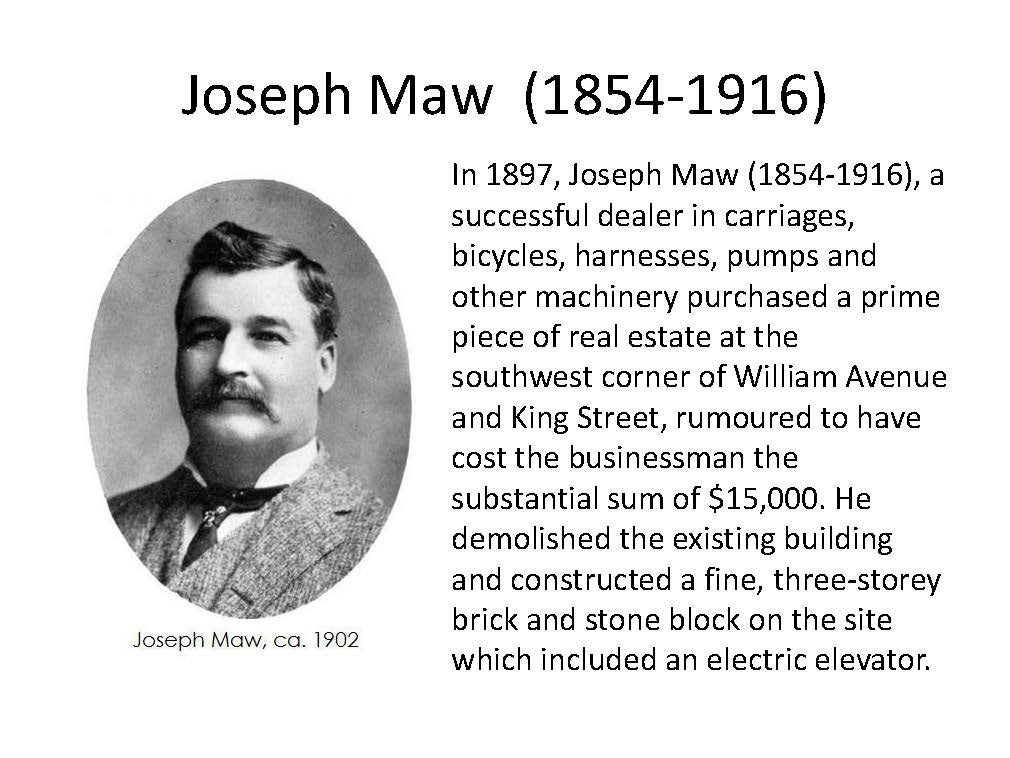 Joseph Maw (1854-1916)

Joseph Maw, ca. 1902

In 1897, Joseph Maw (1854-1916), a successful dealer in carriages, bicycles, harnesses, pumps and other machinery purchased a prime piece of real estate at the southwest corner of William Avenue and King Street, rumoured to have cost the businessman the substantial sum of $15,000. He demolished the existing building and constructed a fine, three-storey brick and stone block on the site which included an electric elevator.